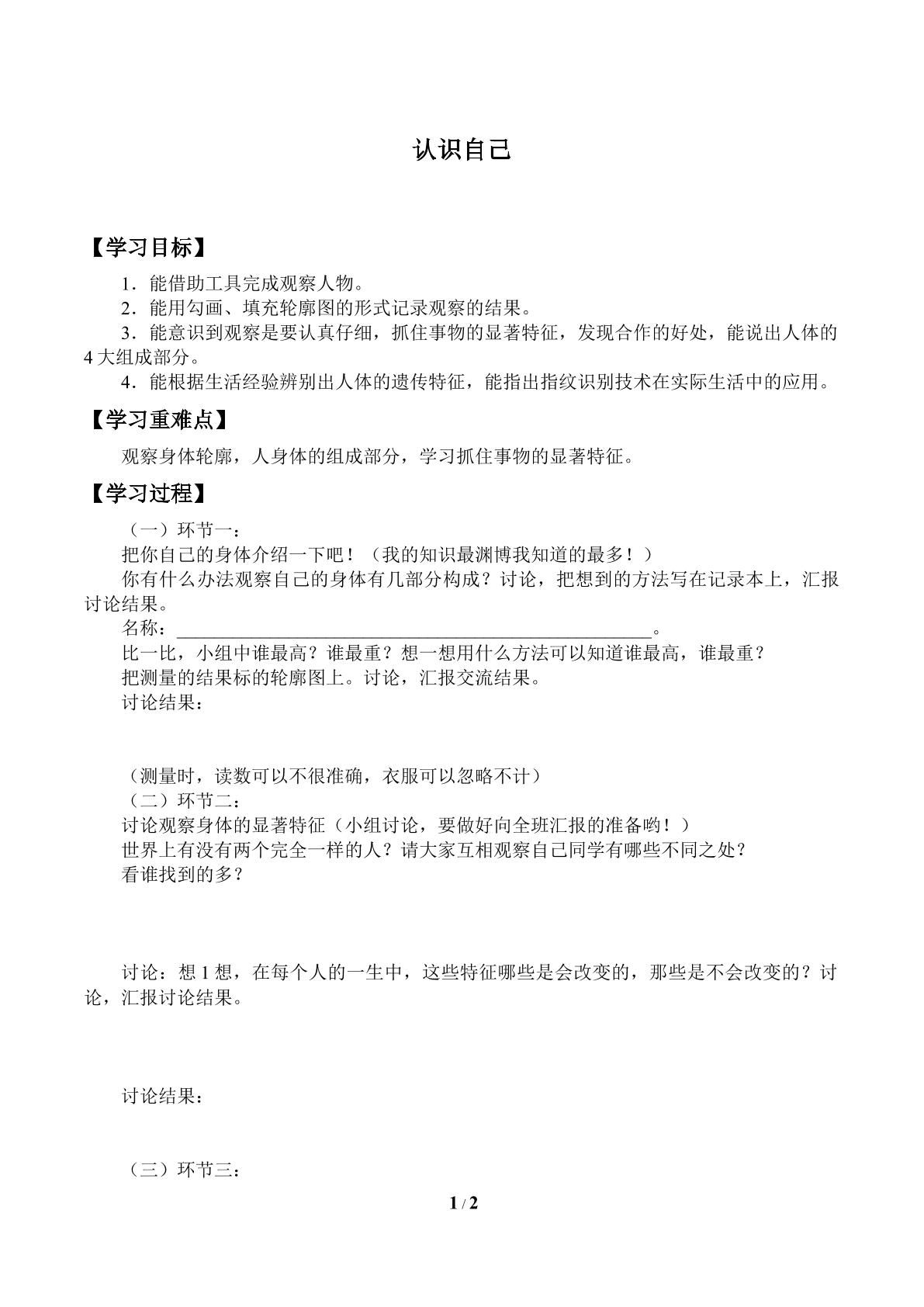 认识自己

【学习目标】

1．能借助工具完成观察人物。

2．能用勾画、填充轮廓图的形式记录观察的结果。

3．能意识到观察是要认真仔细，抓住事物的显著特征，发现合作的好处，能说出人体的4大组成部分。

4．能根据生活经验辨别出人体的遗传特征，能指出指纹识别技术在实际生活中的应用。

【学习重难点】

观察身体轮廓，人身体的组成部分，学习抓住事物的显著特征。

【学习过程】

（一）环节一：

把你自己的身体介绍一下吧！（我的知识最渊博我知道的最多！）

你有什么办法观察自己的身体有几部分构成？讨论，把想到的方法写在记录本上，汇报讨论结果。

名称：____。

比一比，小组中谁最高？谁最重？想一想用什么方法可以知道谁最高，谁最重？

把测量的结果标的轮廓图上。讨论，汇报交流结果。

讨论结果：

（测量时，读数可以不很准确，衣服可以忽略不计）

（二）环节二：

讨论观察身体的显著特征（小组讨论，要做好向全班汇报的准备哟！）

世界上有没有两个完全一样的人？请大家互相观察自己同学有哪些不同之处？

看谁找到的多？

讨论：想1想，在每个人的一生中，这些特征哪些是会改变的，那些是不会改变的？讨论，汇报讨论结果。

讨论结果：

（三）环节三：

1 / 2